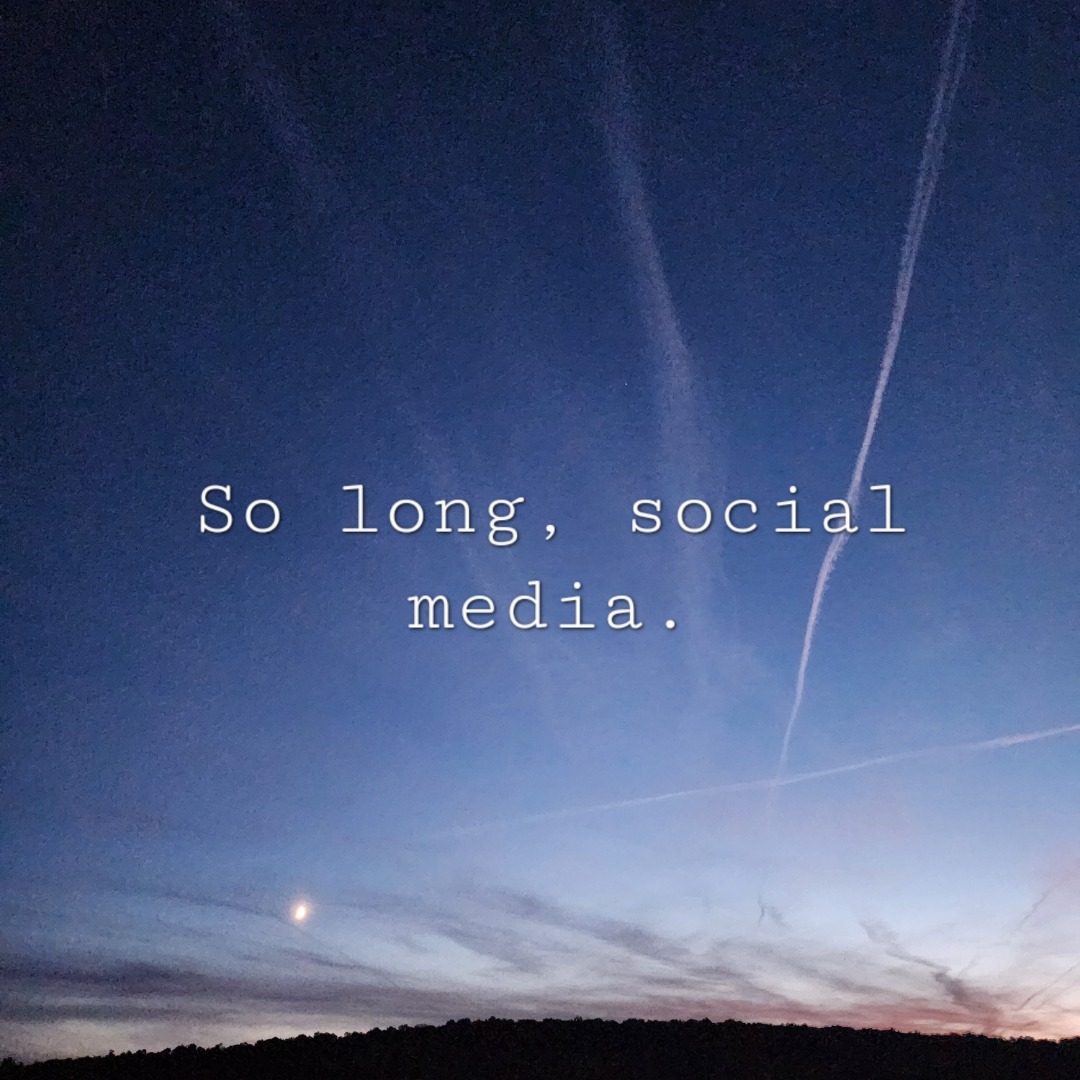 So long, social media.